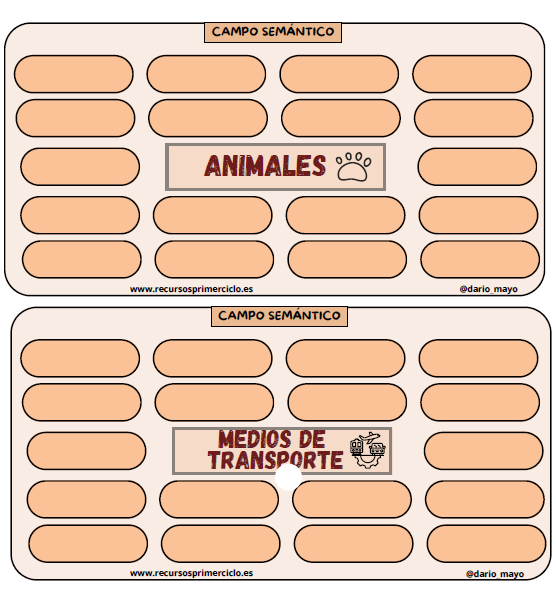 CAMPO SEMÁNTICO

ANIMALES

www.recursosprimerciclo.es

@dario_mayo

CAMPO SEMÁNTICO

MEDIOS DE TRANSPORTE

www.recursosprimerciclo.es

@dario_mayo